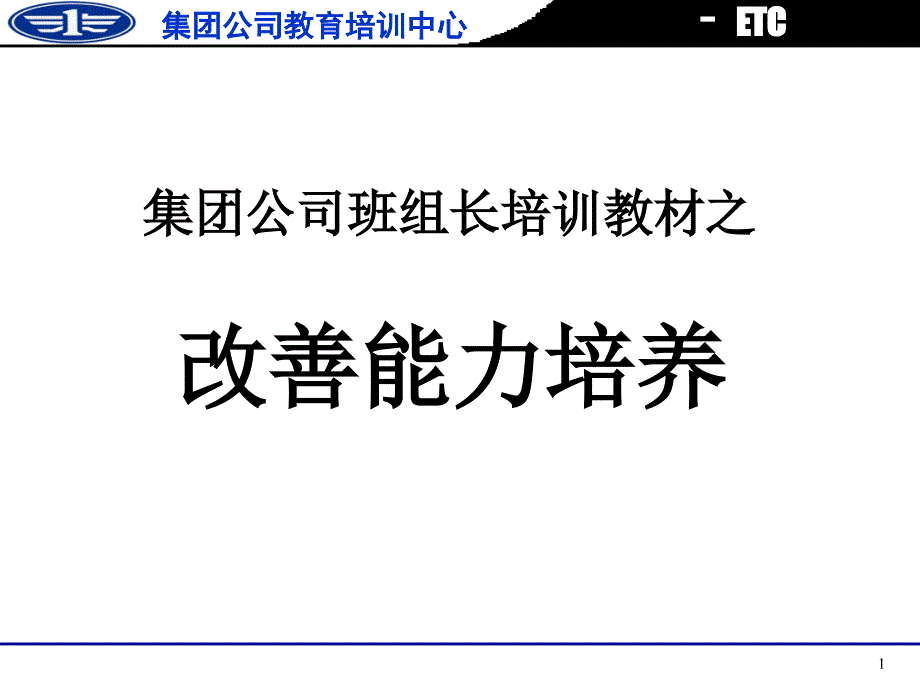 集团公司教育培训中心

- ETC

集团公司班组长培训教材之

改善能力培养

1